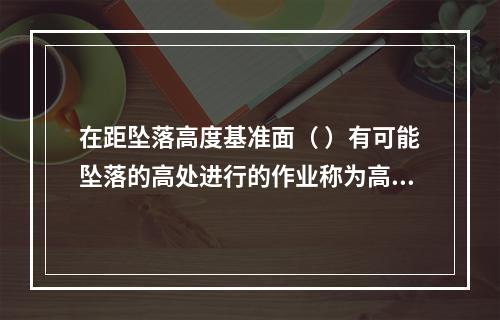 在距坠落高度基准面（）有可能坠落的高处进行的作业称为高...